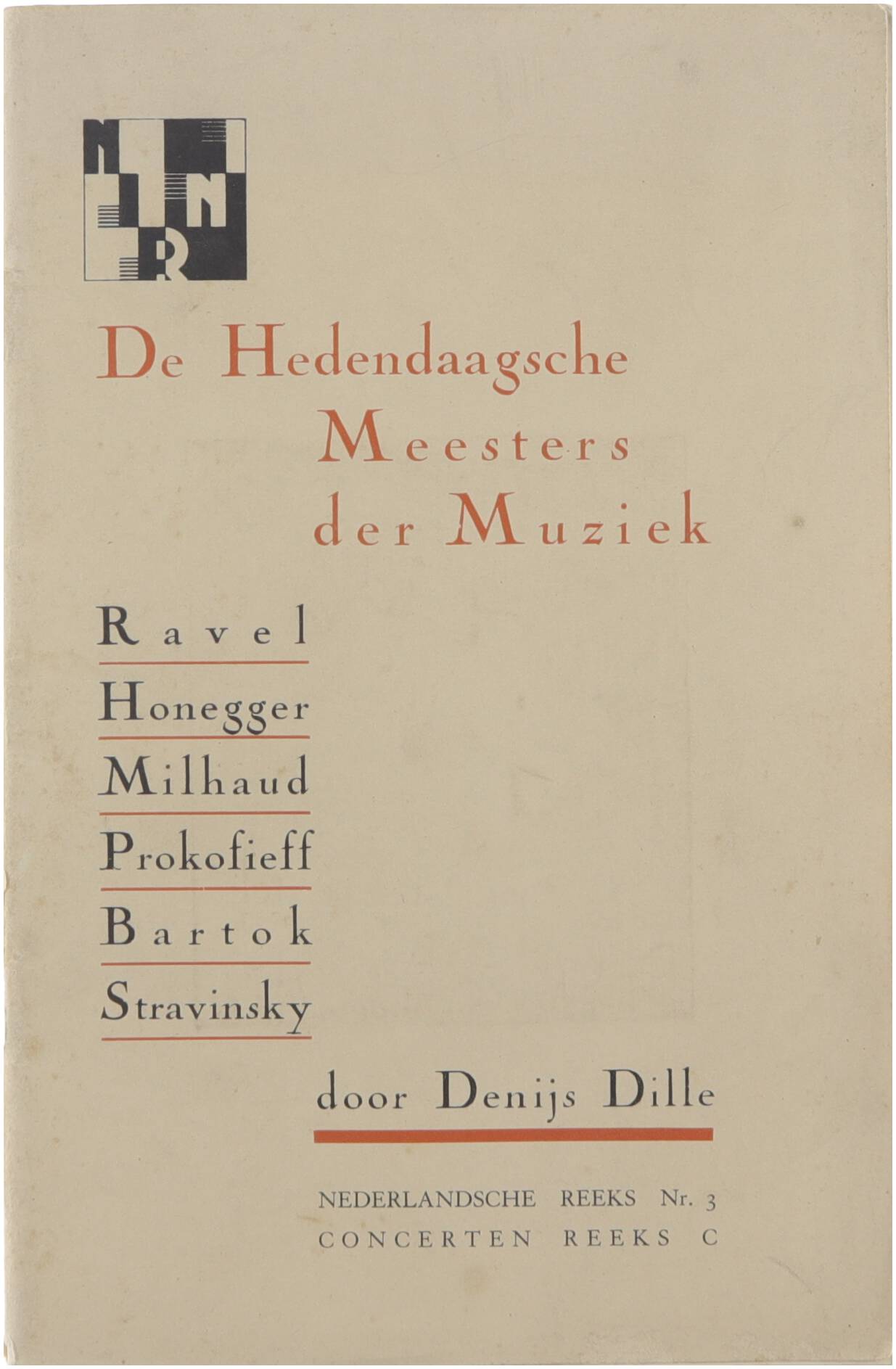 N I N R

De Hedendaagsche Meesters der Muziek

Ravel
Honegger
Milhaud
Prokofieff
Bartok
Stravinsky

door Denijs Dille

NEDERLANDSCHE REEKS Nr. 3
CONCERTEN REEKS C